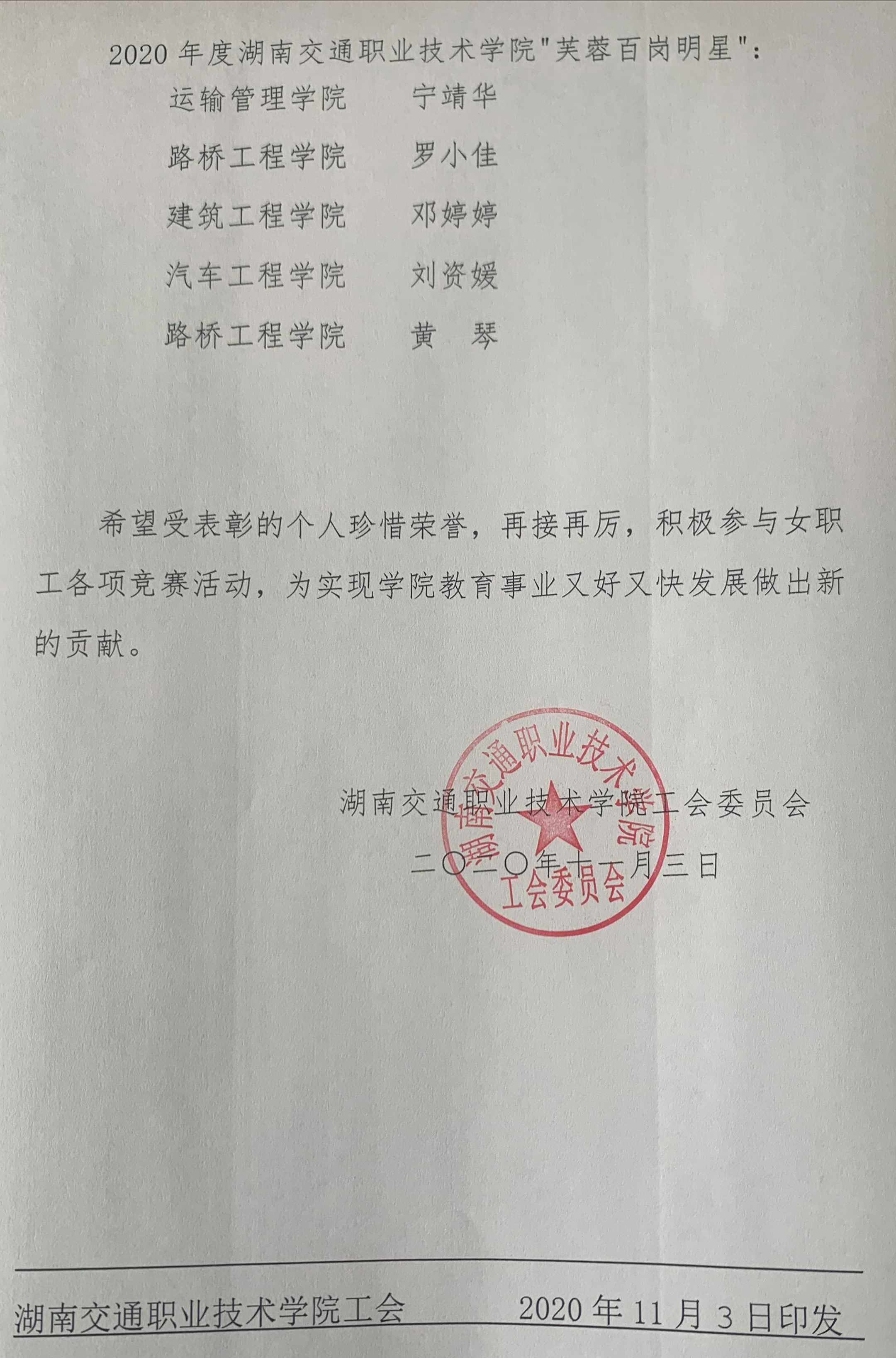 2020 年度湖南交通职业技术学院"芙蓉百岗明星"：

运输管理学院　　宁靖华

路桥工程学院　　罗小佳

建筑工程学院　　邓婷婷

汽车工程学院　　刘资媛

路桥工程学院　　黄　琴

希望受表彰的个人珍惜荣誉，再接再厉，积极参与女职工各项竞赛活动，为实现学院教育事业又好又快发展做出新的贡献。

湖南交通职业技术学院工会委员会

二〇二〇年十一月三日

湖南交通职业技术学院工会委员会

湖南交通职业技术学院工会　　2020 年 11 月 3 日印发